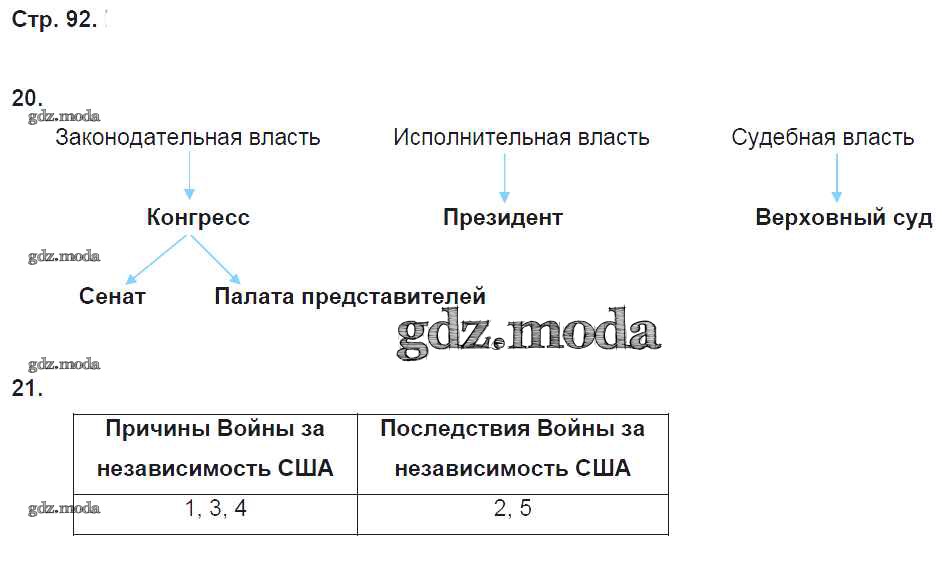 Стр. 92.

20.

gdz.moda

Законодательная власть

Исполнительная власть

Судебная власть

Конгресс

Президент

Верховный суд

gdz.moda

Сенат

Палата представителей

gdz.moda

gdz.moda

21.

| Причины Войны за независимость США | Последствия Войны за независимость США |
|---|---|
| 1, 3, 4 | 2, 5 |

gdz.moda